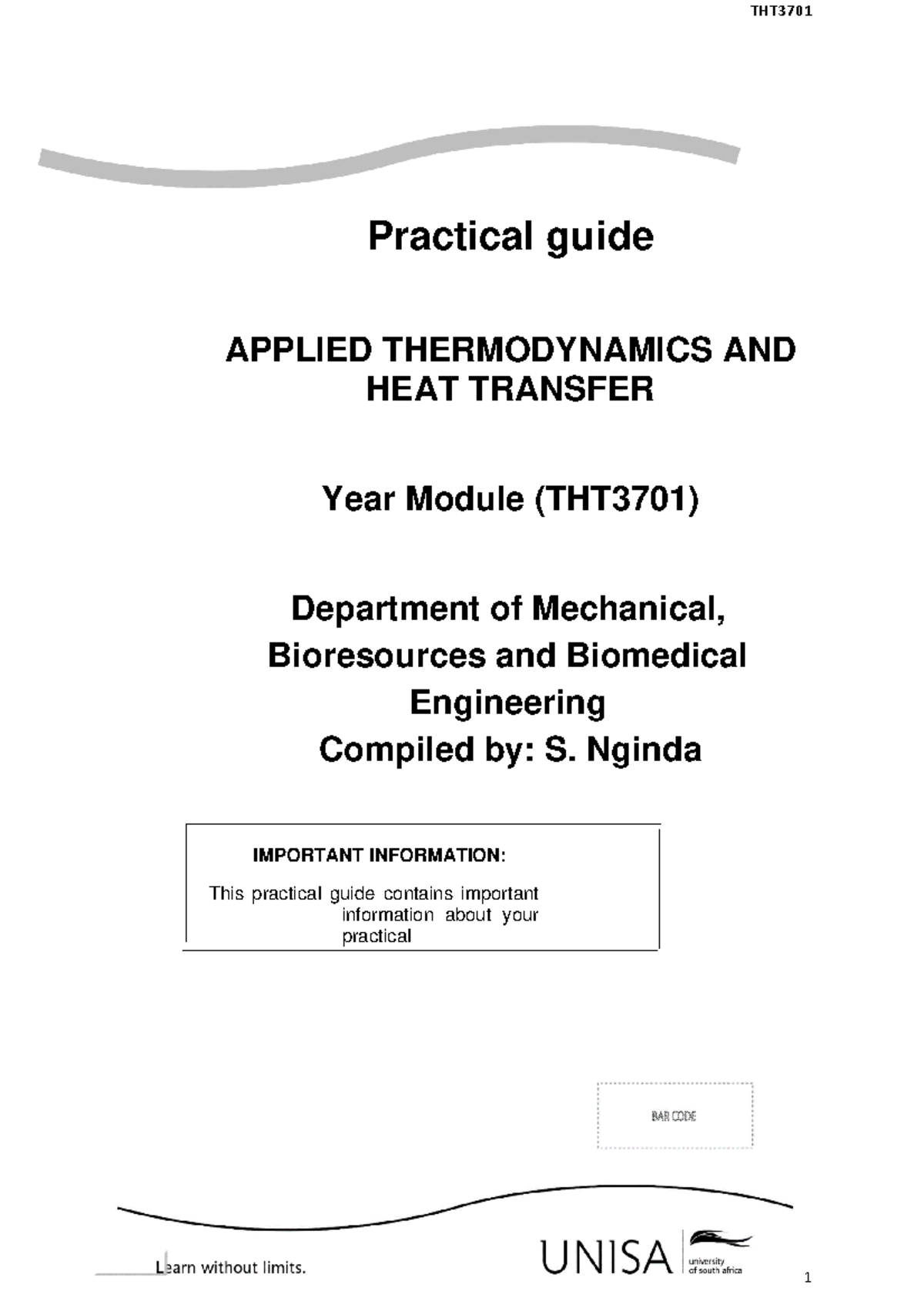 THT3701

Practical guide

APPLIED THERMODYNAMICS AND HEAT TRANSFER

Year Module (THT3701)

Department of Mechanical, Bioresources and Biomedical Engineering
Compiled by: S. Nginda

IMPORTANT INFORMATION:

This practical guide contains important information about your practical

BAR CODE

Learn without limits.

UNISA
university of south africa

1